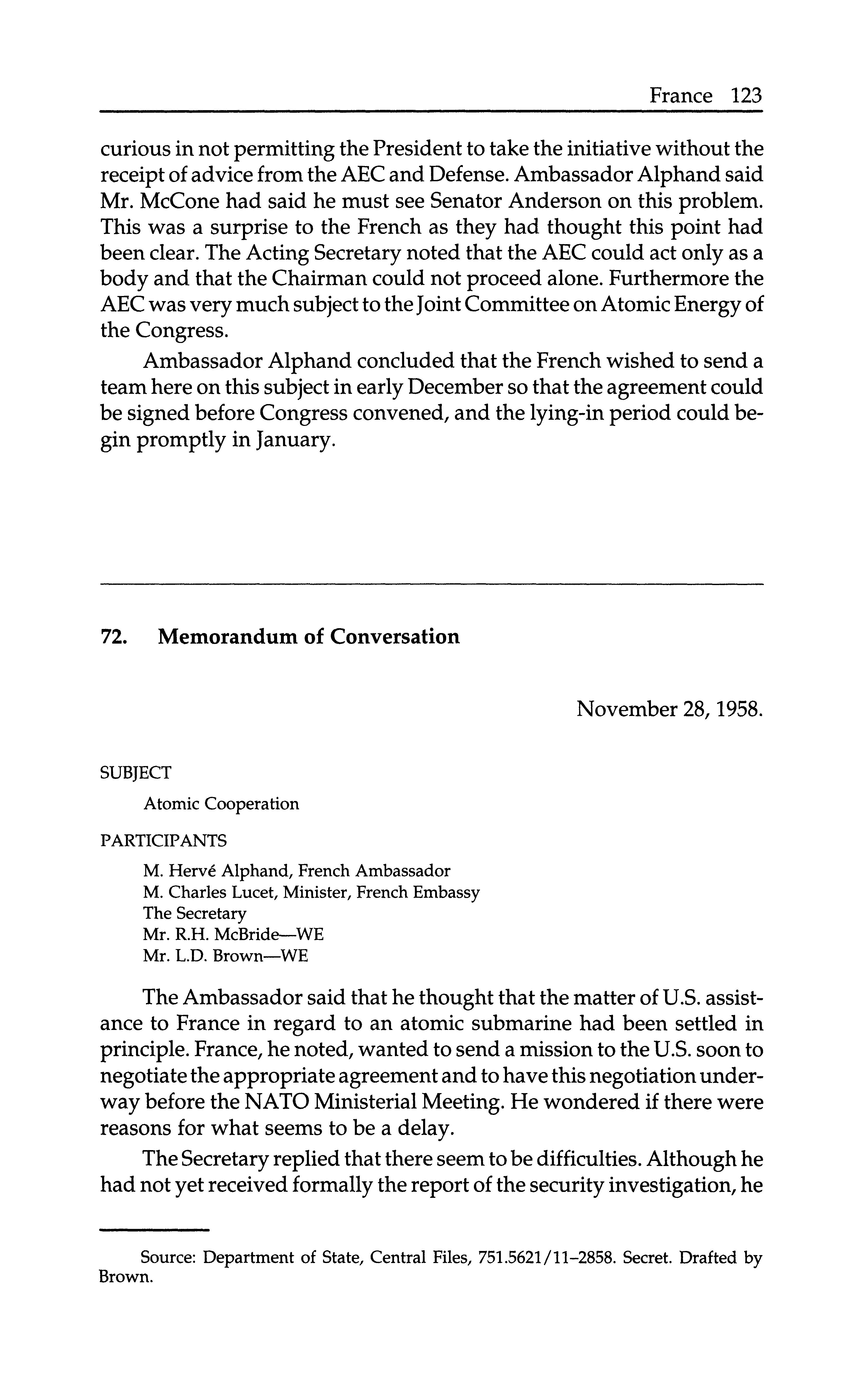 France 123

curious in not permitting the President to take the initiative without the receipt of advice from the AEC and Defense. Ambassador Alphand said Mr. McCone had said he must see Senator Anderson on this problem. This was a surprise to the French as they had thought this point had been clear. The Acting Secretary noted that the AEC could act only as a body and that the Chairman could not proceed alone. Furthermore the AEC was very much subject to the Joint Committee on Atomic Energy of the Congress.

Ambassador Alphand concluded that the French wished to send a team here on this subject in early December so that the agreement could be signed before Congress convened, and the lying-in period could begin promptly in January.

72. Memorandum of Conversation

November 28, 1958.

SUBJECT

Atomic Cooperation

PARTICIPANTS

M. Hervé Alphand, French Ambassador
M. Charles Lucet, Minister, French Embassy
The Secretary
Mr. R.H. McBride—WE
Mr. L.D. Brown—WE

The Ambassador said that he thought that the matter of U.S. assistance to France in regard to an atomic submarine had been settled in principle. France, he noted, wanted to send a mission to the U.S. soon to negotiate the appropriate agreement and to have this negotiation underway before the NATO Ministerial Meeting. He wondered if there were reasons for what seems to be a delay.

The Secretary replied that there seem to be difficulties. Although he had not yet received formally the report of the security investigation, he

Source: Department of State, Central Files, 751.5621/11–2858. Secret. Drafted by Brown.